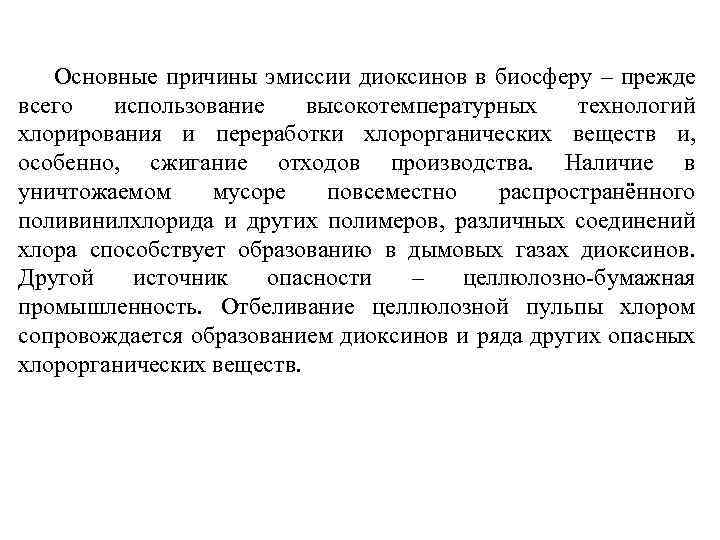 Основные причины эмиссии диоксинов в биосферу – прежде всего использование высокотемпературных технологий хлорирования и переработки хлорорганических веществ и, особенно, сжигание отходов производства. Наличие в уничтожаемом мусоре повсеместно распространённого поливинилхлорида и других полимеров, различных соединений хлора способствует образованию в дымовых газах диоксинов. Другой источник опасности – целлюлозно-бумажная промышленность. Отбеливание целлюлозной пульпы хлором сопровождается образованием диоксинов и ряда других опасных хлорорганических веществ.